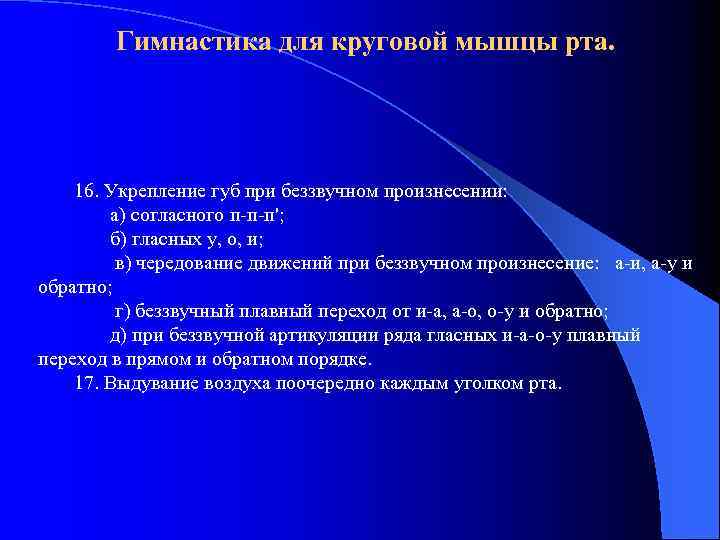 Гимнастика для круговой мышцы рта.

16. Укрепление губ при беззвучном произнесении:
а) согласного п-п-п';
б) гласных у, о, и;
в) чередование движений при беззвучном произнесение: а-и, а-у и обратно;
г) беззвучный плавный переход от и-а, а-о, о-у и обратно;
д) при беззвучной артикуляции ряда гласных и-а-о-у плавный переход в прямом и обратном порядке.
17. Выдувание воздуха поочередно каждым уголком рта.